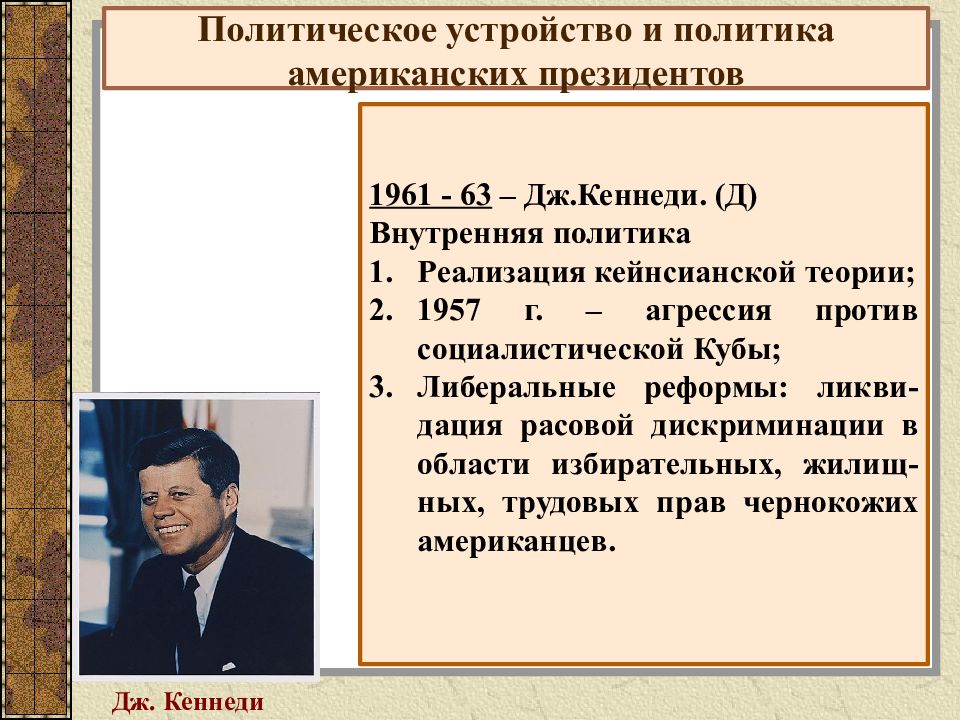 Политическое устройство и политика американских президентов

1961 - 63 – Дж.Кеннеди. (Д)
Внутренняя политика
1. Реализация кейнсианской теории;
2. 1957 г. – агрессия против социалистической Кубы;
3. Либеральные реформы: ликвидация расовой дискриминации в области избирательных, жилищных, трудовых прав чернокожих американцев.

Дж. Кеннеди